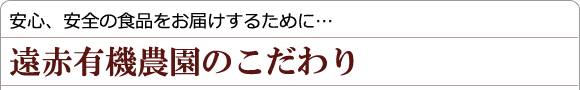 安心、安全の食品をお届けするために…

遠赤有機農園のこだわり